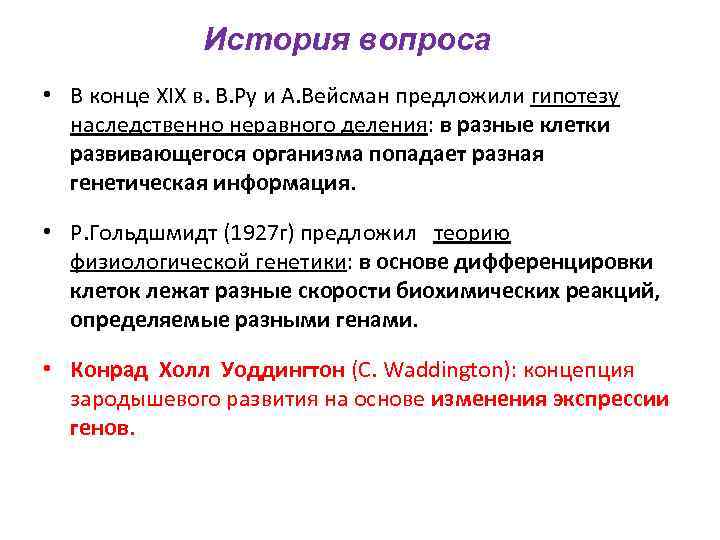 История вопроса

• В конце XIX в. В.Ру и А.Вейсман предложили гипотезу наследственно неравного деления: в разные клетки развивающегося организма попадает разная генетическая информация.

• Р.Гольдшмидт (1927г) предложил теорию физиологической генетики: в основе дифференцировки клеток лежат разные скорости биохимических реакций, определяемые разными генами.

• Конрад Холл Уоддингтон (C. Waddington): концепция зародышевого развития на основе изменения экспрессии генов.